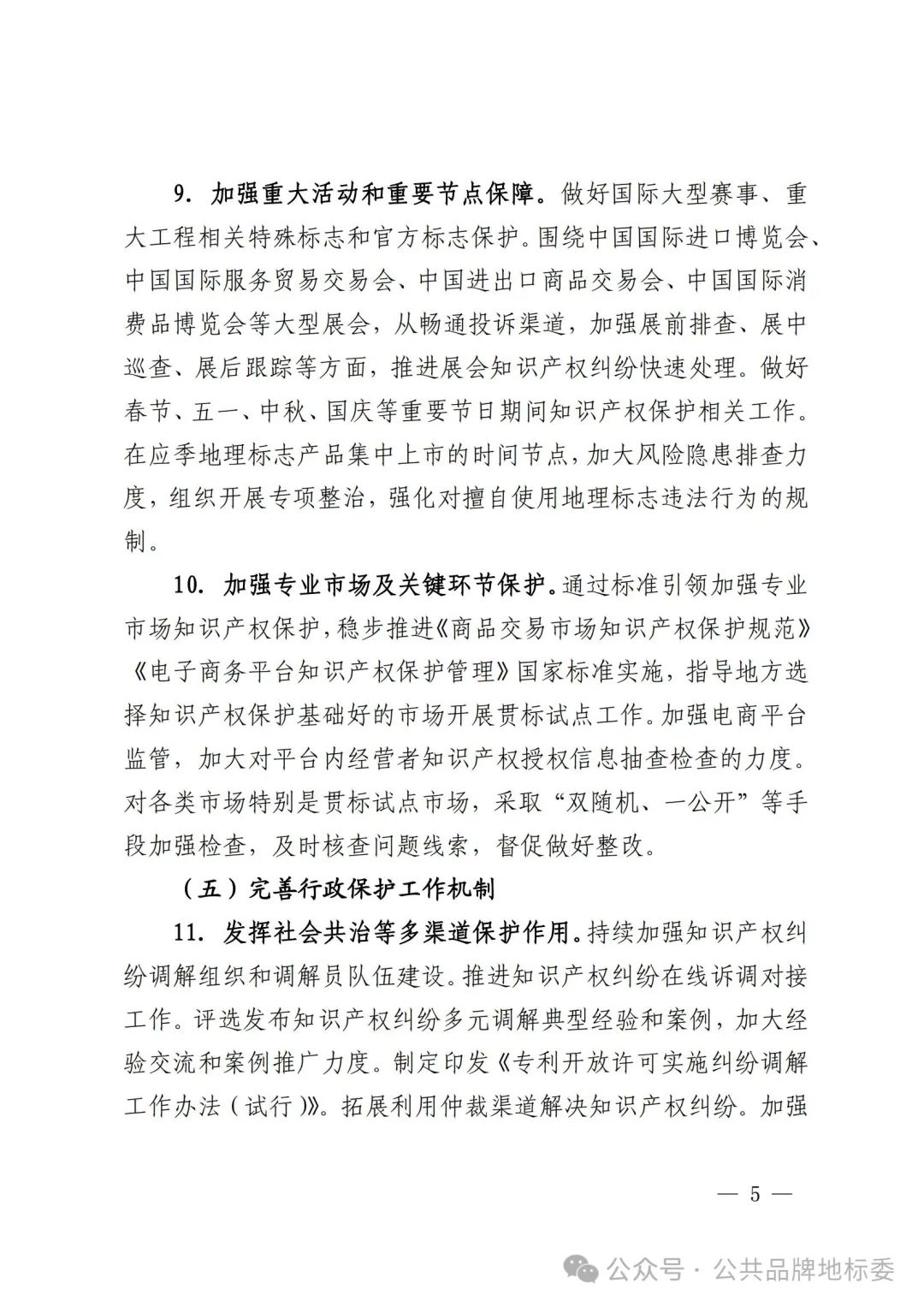 9. 加强重大活动和重要节点保障。做好国际大型赛事、重大工程相关特殊标志和官方标志保护。围绕中国国际进口博览会、中国国际服务贸易交易会、中国进出口商品交易会、中国国际消费品博览会等大型展会，从畅通投诉渠道，加强展前排查、展中巡查、展后跟踪等方面，推进展会知识产权纠纷快速处理。做好春节、五一、中秋、国庆等重要节日期间知识产权保护相关工作。在应季地理标志产品集中上市的时间节点，加大风险隐患排查力度，组织开展专项整治，强化对擅自使用地理标志违法行为的规制。

10. 加强专业市场及关键环节保护。通过标准引领加强专业市场知识产权保护，稳步推进《商品交易市场知识产权保护规范》《电子商务平台知识产权保护管理》国家标准实施，指导地方选择知识产权保护基础好的市场开展贯标试点工作。加强电商平台监管，加大对平台内经营者知识产权授权信息抽查检查的力度。对各类市场特别是贯标试点市场，采取“双随机、一公开”等手段加强检查，及时核查问题线索，督促做好整改。

（五）完善行政保护工作机制

11. 发挥社会共治等多渠道保护作用。持续加强知识产权纠纷调解组织和调解员队伍建设。推进知识产权纠纷在线诉调对接工作。评选发布知识产权纠纷多元调解典型经验和案例，加大经验交流和案例推广力度。制定印发《专利开放许可实施纠纷调解工作办法（试行）》。拓展利用仲裁渠道解决知识产权纠纷。加强

— 5 —

公众号 · 公共品牌地标委